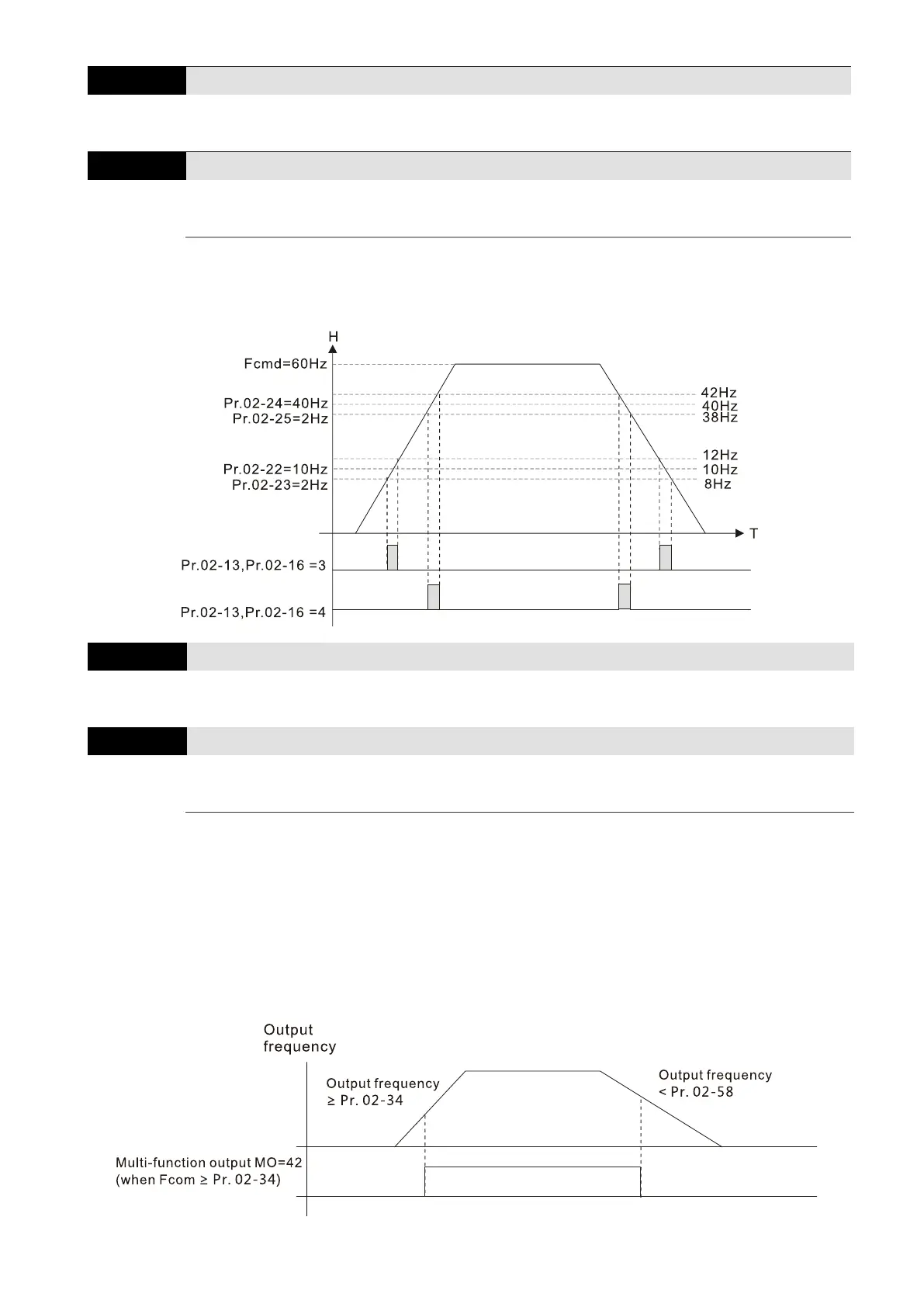 H

Fcmd=60Hz

Pr.02-24=40Hz
Pr.02-25=2Hz

Pr.02-22=10Hz
Pr.02-23=2Hz

42Hz
40Hz
38Hz

12Hz
10Hz
8Hz

T

Pr.02-13,Pr.02-16 =3

Pr.02-13,Pr.02-16 =4

Output frequency

Output frequency
≥ Pr. 02-34

Output frequency
< Pr. 02-58

Multi-function output MO=42
(when Fcom ≥ Pr. 02-34)